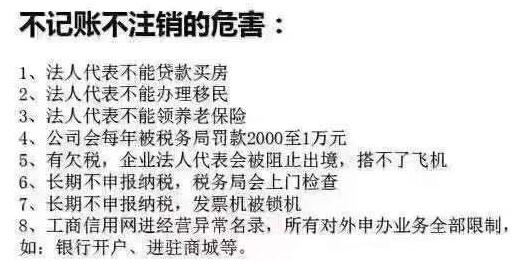 不记账不注销的危害：

1、法人代表不能贷款买房
2、法人代表不能办理移民
3、法人代表不能领养老保险
4、公司会每年被税务局罚款2000至1万元
5、有欠税，企业法人代表会被阻止出境，搭不了飞机
6、长期不申报纳税，税务局会上门检查
7、长期不申报纳税，发票机被锁机
8、工商信用网进经营异常名录，所有对外申办业务全部限制，如：银行开户、进驻商城等。